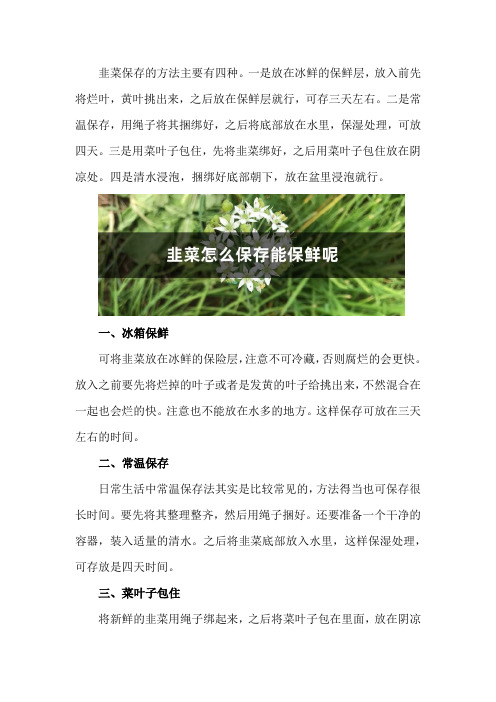 韭菜保存的方法主要有四种。一是放在冰鲜的保鲜层，放入前先将烂叶，黄叶挑出来，之后放在保鲜层就行，可存三天左右。二是常温保存，用绳子将其捆绑好，之后将底部放在水里，保湿处理，可放四天。三是用菜叶子包住，先将韭菜绑好，之后用菜叶子包住放在阴凉处。四是清水浸泡，捆绑好底部朝下，放在盆里浸泡就行。

韭菜怎么保存能保鲜呢

一、冰箱保鲜

可将韭菜放在冰鲜的保险层，注意不可冷藏，否则腐烂的会更快。放入之前要先将烂掉的叶子或者是发黄的叶子给挑出来，不然混合在一起也会烂的快。注意也不能放在水多的地方。这样保存可放在三天左右的时间。

二、常温保存

日常生活中常温保存法其实是比较常见的，方法得当也可保存很长时间。要先将其整理整齐，然后用绳子捆好。还要准备一个干净的容器，装入适量的清水。之后将韭菜底部放入水里，这样保湿处理，可存放是四天时间。

三、菜叶子包住

将新鲜的韭菜用绳子绑起来，之后将菜叶子包在里面，放在阴凉